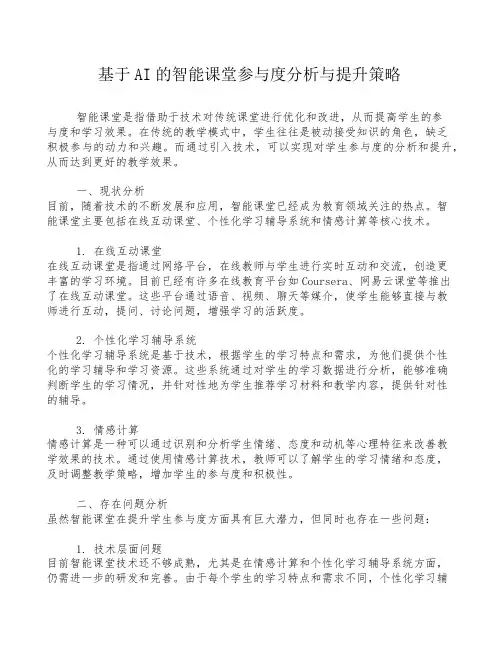 基于AI的智能课堂参与度分析与提升策略

智能课堂是指借助于技术对传统课堂进行优化和改进，从而提高学生的参与度和学习效果。在传统的教学模式中，学生往往是被动接受知识的角色，缺乏积极参与的动力和兴趣。而通过引入技术，可以实现对学生参与度的分析和提升，从而达到更好的教学效果。

一、现状分析
目前，随着技术的不断发展和应用，智能课堂已经成为教育领域关注的热点。智能课堂主要包括在线互动课堂、个性化学习辅导系统和情感计算等核心技术。

1. 在线互动课堂
在线互动课堂是指通过网络平台，在线教师与学生进行实时互动和交流，创造更丰富的学习环境。目前已经有许多在线教育平台如Coursera、网易云课堂等推出了在线互动课堂。这些平台通过语音、视频、聊天等媒介，使学生能够直接与教师进行互动，提问、讨论问题，增强学习的活跃度。

2. 个性化学习辅导系统
个性化学习辅导系统是基于技术，根据学生的学习特点和需求，为他们提供个性化的学习辅导和学习资源。这些系统通过对学生的学习数据进行分析，能够准确判断学生的学习情况，并针对性地为学生推荐学习材料和教学内容，提供针对性的辅导。

3. 情感计算
情感计算是一种可以通过识别和分析学生情绪、态度和动机等心理特征来改善教学效果的技术。通过使用情感计算技术，教师可以了解学生的学习情绪和态度，及时调整教学策略，增加学生的参与度和积极性。

二、存在问题分析
虽然智能课堂在提升学生参与度方面具有巨大潜力，但同时也存在一些问题：

1. 技术层面问题
目前智能课堂技术还不够成熟，尤其是在情感计算和个性化学习辅导系统方面，仍需进一步的研发和完善。由于每个学生的学习特点和需求不同，个性化学习辅